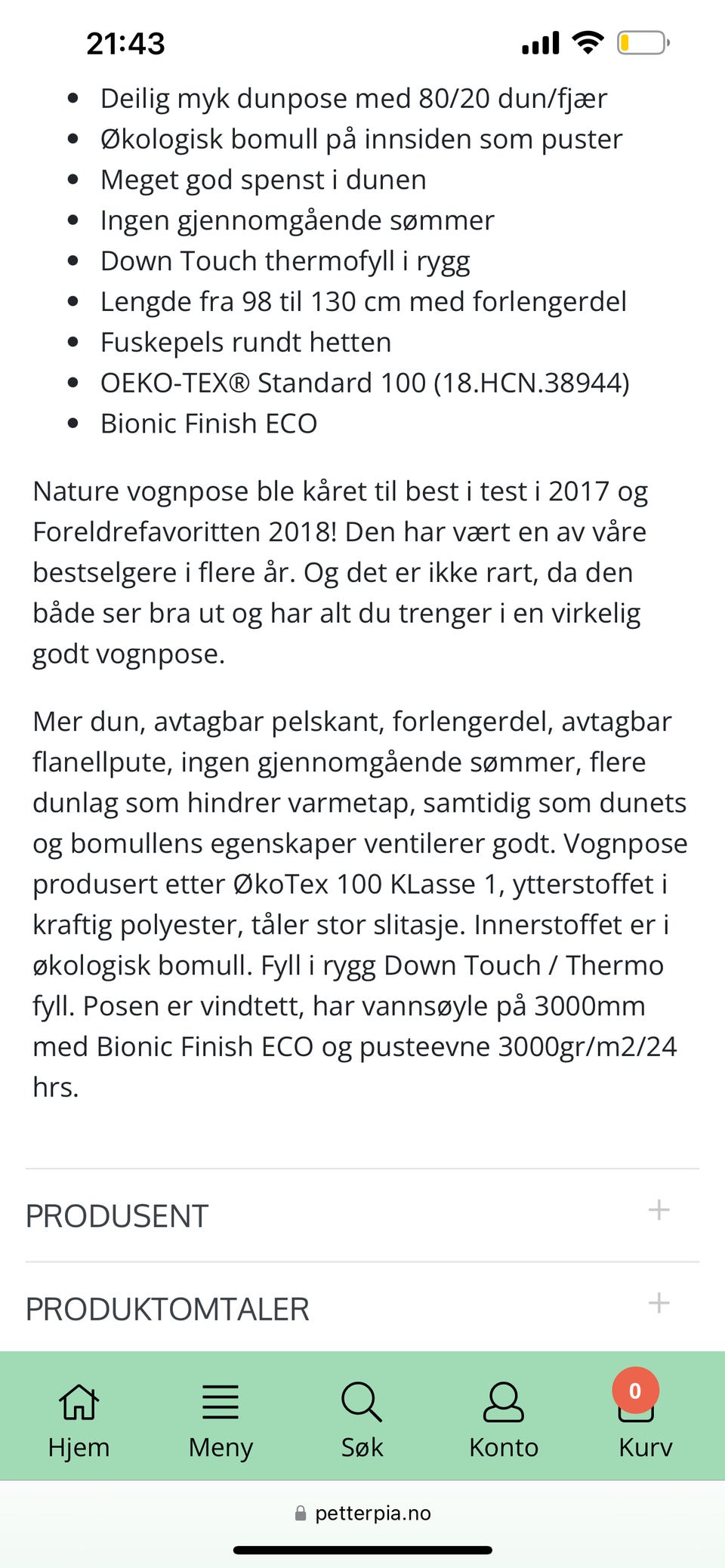 21:43

- Deilig myk dunpose med 80/20 dun/fjær
- Økologisk bomull på innsiden som puster
- Meget god spenst i dunen
- Ingen gjennomgående sømmer
- Down Touch thermofyll i rygg
- Lengde fra 98 til 130 cm med forlengerdel
- Fuskepels rundt hetten
- OEKO-TEX® Standard 100 (18.HCN.38944)
- Bionic Finish ECO

Nature vognpose ble kåret til best i test i 2017 og Foreldrefavoritten 2018! Den har vært en av våre bestselgere i flere år. Og det er ikke rart, da den både ser bra ut og har alt du trenger i en virkelig godt vognpose.

Mer dun, avtagbar pelskant, forlengerdel, avtagbar flanellpute, ingen gjennomgående sømmer, flere dunlag som hindrer varmetap, samtidig som dunets og bomullens egenskaper ventilerer godt. Vognpose produsert etter ØkoTex 100 KLasse 1, ytterstoffet i kraftig polyester, tåler stor slitasje. Innerstoffet er i økologisk bomull. Fyll i rygg Down Touch / Thermo fyll. Posen er vindtett, har vannsøyle på 3000mm med Bionic Finish ECO og pusteevne 3000gr/m2/24 hrs.

PRODUSENT +

PRODUKTOMTALER +

Hjem Meny Søk Konto 0 Kurv

petterpia.no